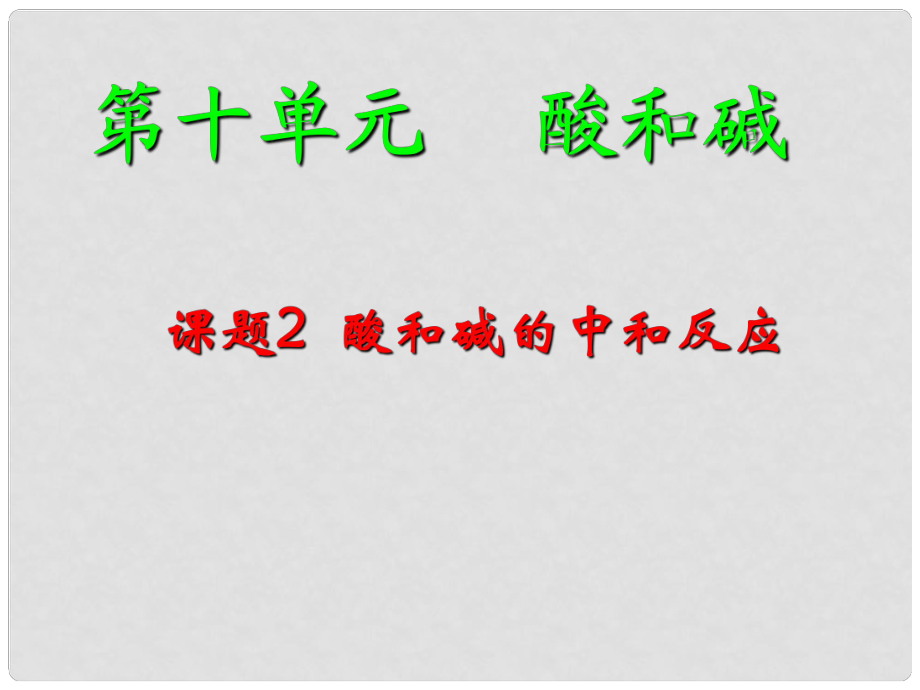 第十单元　酸和碱

课题2 酸和碱的中和反应